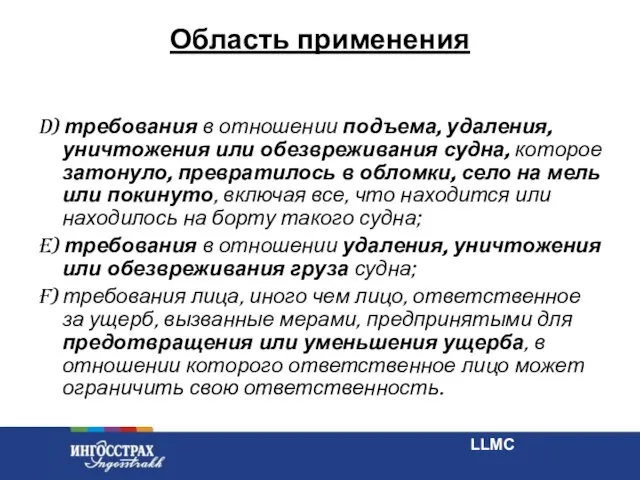 Область применения

D) требования в отношении подъема, удаления, уничтожения или обезвреживания судна, которое затонуло, превратилось в обломки, село на мель или покинуто, включая все, что находится или находилось на борту такого судна;

E) требования в отношении удаления, уничтожения или обезвреживания груза судна;

F) требования лица, иного чем лицо, ответственное за ущерб, вызванные мерами, предпринятыми для предотвращения или уменьшения ущерба, в отношении которого ответственное лицо может ограничить свою ответственность.

ИНГОССТРАХ Ingosstrakh

LLMC